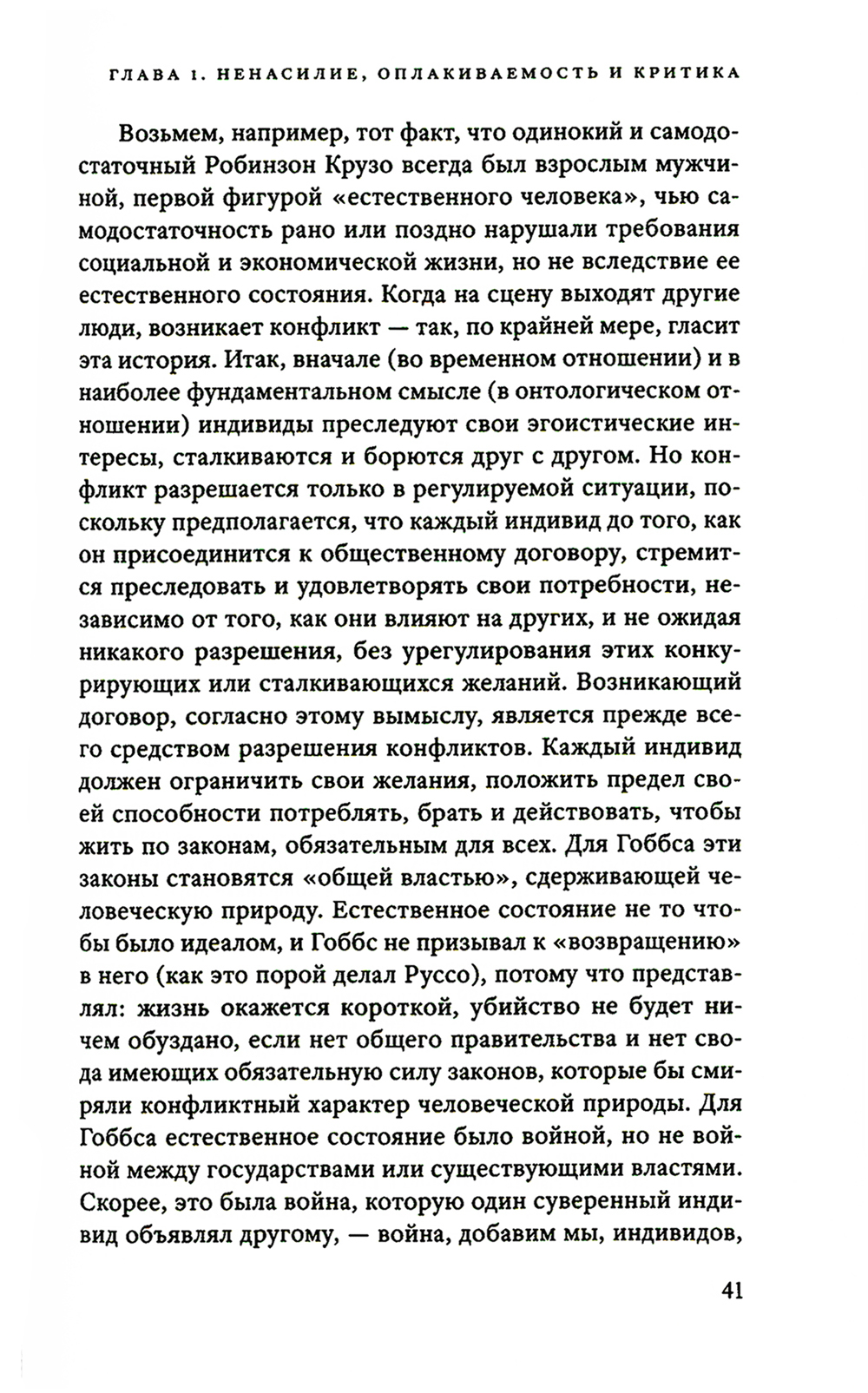 ГЛАВА 1. НЕНАСИЛИЕ, ОПЛАКИВАЕМОСТЬ И КРИТИКА

Возьмем, например, тот факт, что одинокий и самодостаточный Робинзон Крузо всегда был взрослым мужчиной, первой фигурой «естественного человека», чью самодостаточность рано или поздно нарушали требования социальной и экономической жизни, но не вследствие ее естественного состояния. Когда на сцену выходят другие люди, возникает конфликт — так, по крайней мере, гласит эта история. Итак, вначале (во временном отношении) и в наиболее фундаментальном смысле (в онтологическом отношении) индивиды преследуют свои эгоистические интересы, сталкиваются и борются друг с другом. Но конфликт разрешается только в регулируемой ситуации, поскольку предполагается, что каждый индивид до того, как он присоединится к общественному договору, стремится преследовать и удовлетворять свои потребности, независимо от того, как они влияют на других, и не ожидая никакого разрешения, без урегулирования этих конкурирующих или сталкивающихся желаний. Возникающий договор, согласно этому вымыслу, является прежде всего средством разрешения конфликтов. Каждый индивид должен ограничить свои желания, положить предел своей способности потреблять, брать и действовать, чтобы жить по законам, обязательным для всех. Для Гоббса эти законы становятся «общей властью», сдерживающей человеческую природу. Естественное состояние не то чтобы было идеалом, и Гоббс не призывал к «возвращению» в него (как это порой делал Руссо), потому что представлял: жизнь окажется короткой, убийство не будет ничем обуздано, если нет общего правительства и нет свода имеющих обязательную силу законов, которые бы смиряли конфликтный характер человеческой природы. Для Гоббса естественное состояние было войной, но не войной между государствами или существующими властями. Скорее, это была война, которую один суверенный индивид объявлял другому, — война, добавим мы, индивидов,

41